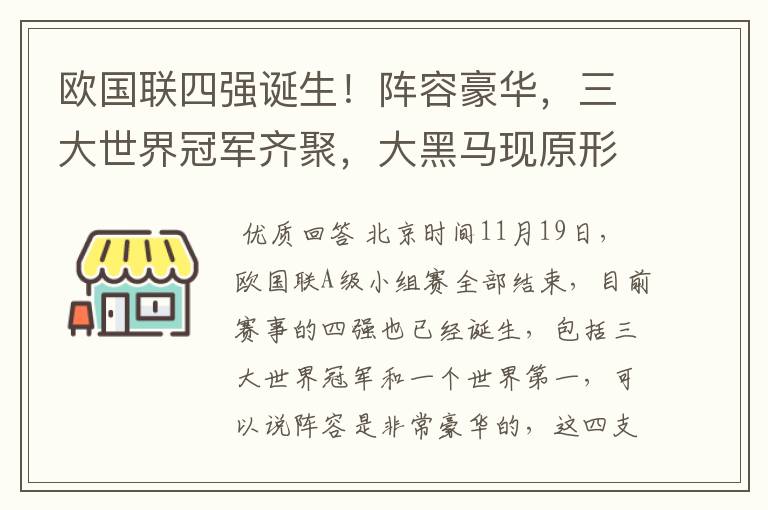 欧国联四强诞生！阵容豪华，三大世界冠军齐聚，大黑马现原形

优质回答 北京时间11月19日，欧国联A级小组赛全部结束，目前赛事的四强也已经诞生，包括三大世界冠军和一个世界第一，可以说阵容是非常豪华的，这四支